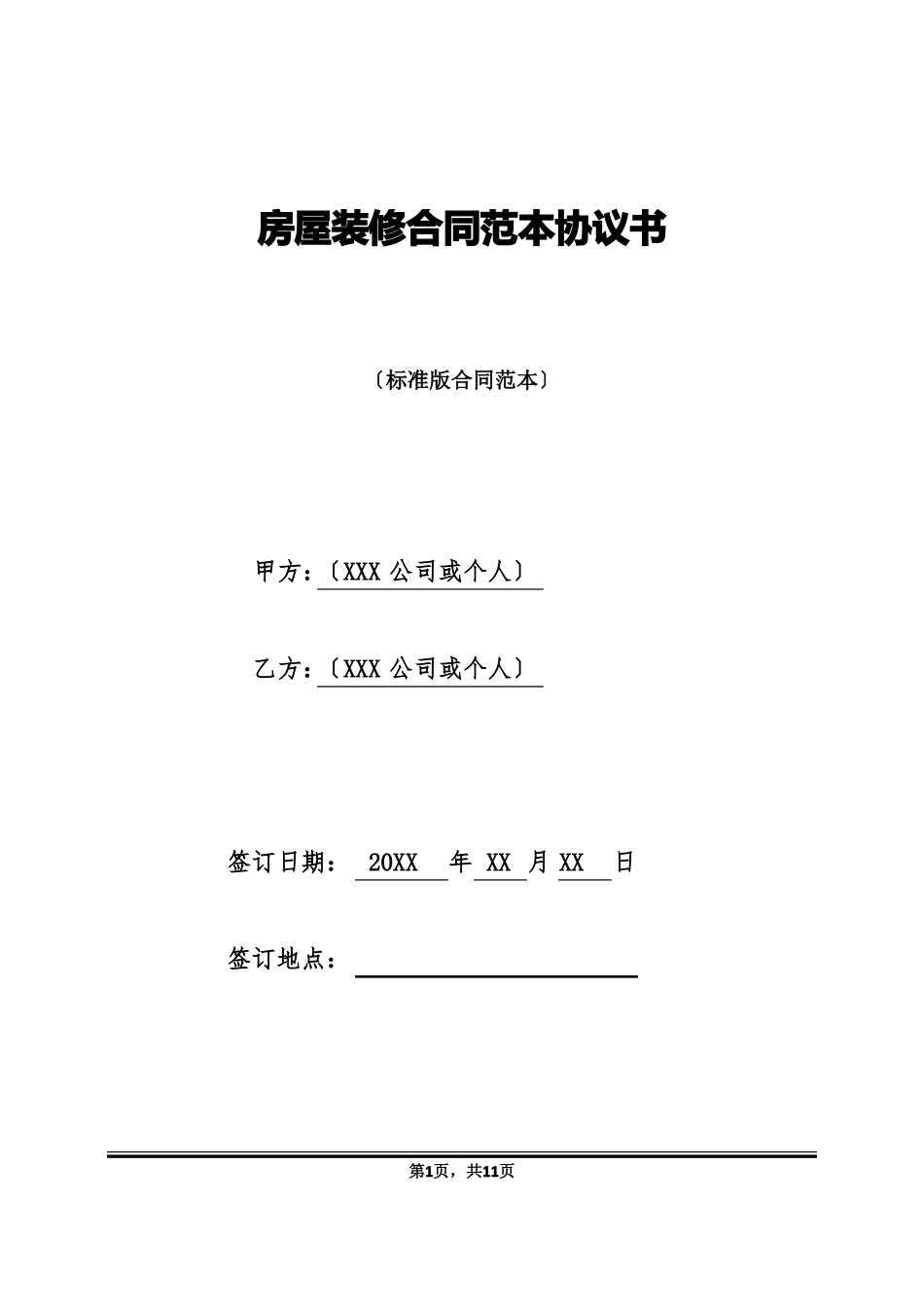 房屋装修合同范本协议书

〔标准版合同范本〕

甲方：〔XXX 公司或个人〕

乙方：〔XXX 公司或个人〕

签订日期： 20XX 年 XX 月 XX 日

签订地点：

第1页，共11页